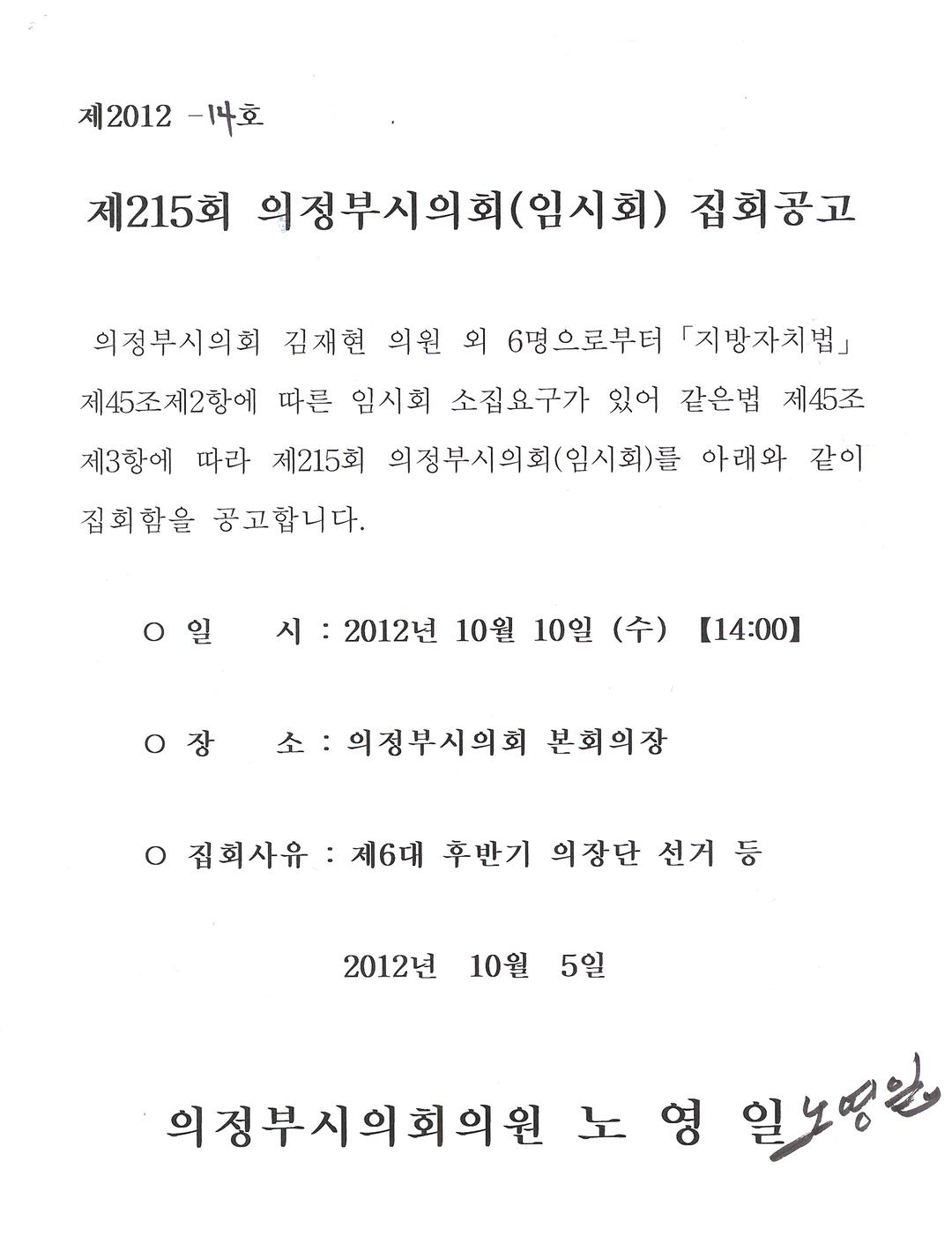 제2012 -14호

제215회 의정부시의회(임시회) 집회공고

의정부시의회 김재현 의원 외 6명으로부터 「지방자치법」 제45조제2항에 따른 임시회 소집요구가 있어 같은법 제45조 제3항에 따라 제215회 의정부시의회(임시회)를 아래와 같이 집회함을 공고합니다.

○ 일 시 : 2012년 10월 10일 (수) 【14:00】

○ 장 소 : 의정부시의회 본회의장

○ 집회사유 : 제6대 후반기 의장단 선거 등

2012년 10월 5일

의정부시의회의원 노 영 일 노영일